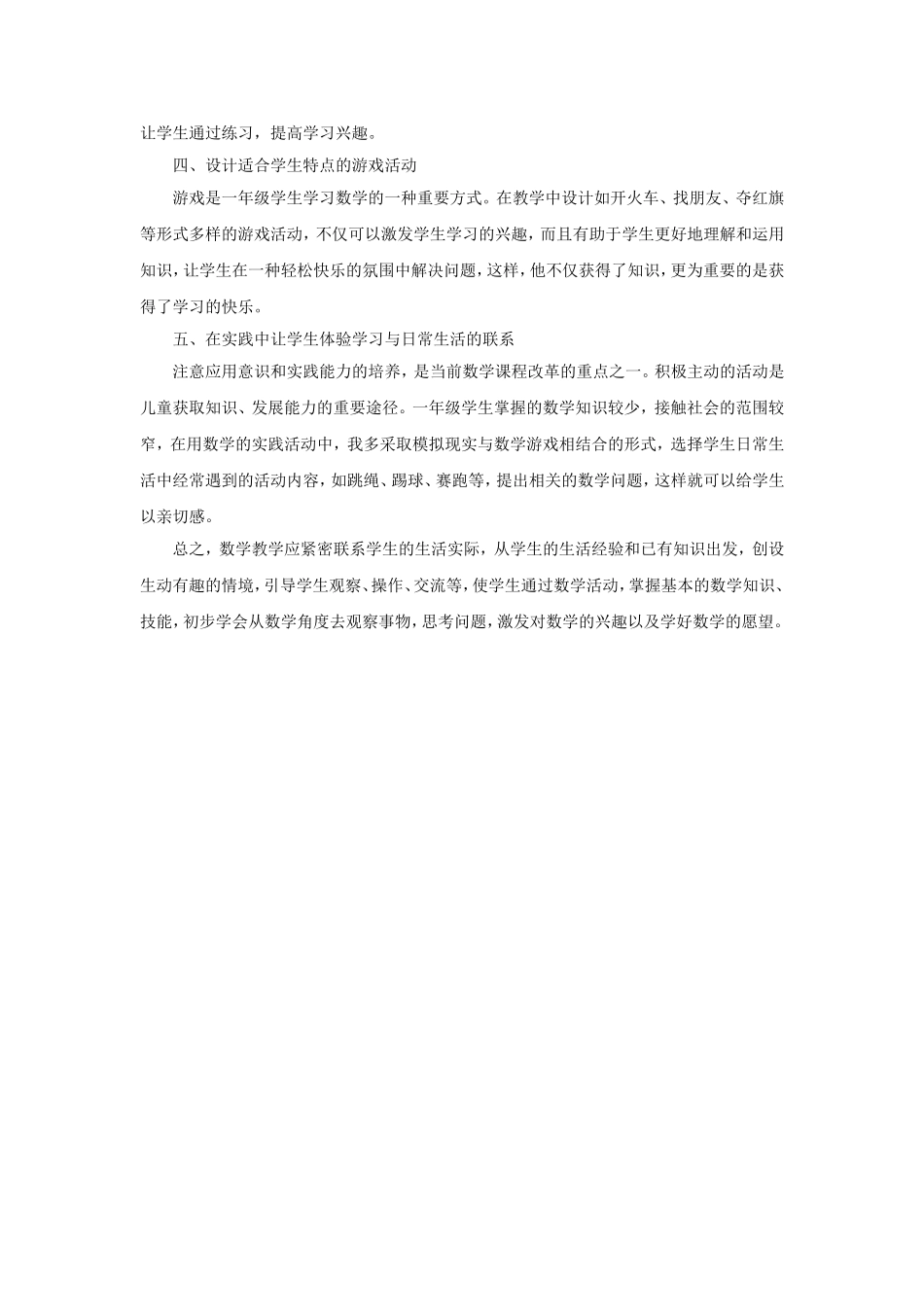 让学生通过练习，提高学习兴趣。

四、设计适合学生特点的游戏活动

游戏是一年级学生学习数学的一种重要方式。在教学中设计如开火车、找朋友、夺红旗等形式多样的游戏活动，不仅可以激发学生学习的兴趣，而且有助于学生更好地理解和运用知识，让学生在一种轻松快乐的氛围中解决问题，这样，他不仅获得了知识，更为重要的是获得了学习的快乐。

五、在实践中让学生体验学习与日常生活的联系

注意应用意识和实践能力的培养，是当前数学课程改革的重点之一。积极主动的活动是儿童获取知识、发展能力的重要途径。一年级学生掌握的数学知识较少，接触社会的范围较窄，在用数学的实践活动中，我多采取模拟现实与数学游戏相结合的形式，选择学生日常生活中经常遇到的活动内容，如跳绳、踢球、赛跑等，提出相关的数学问题，这样就可以给学生以亲切感。

总之，数学教学应紧密联系学生的生活实际，从学生的生活经验和已有知识出发，创设生动有趣的情境，引导学生观察、操作、交流等，使学生通过数学活动，掌握基本的数学知识、技能，初步学会从数学角度去观察事物，思考问题，激发对数学的兴趣以及学好数学的愿望。